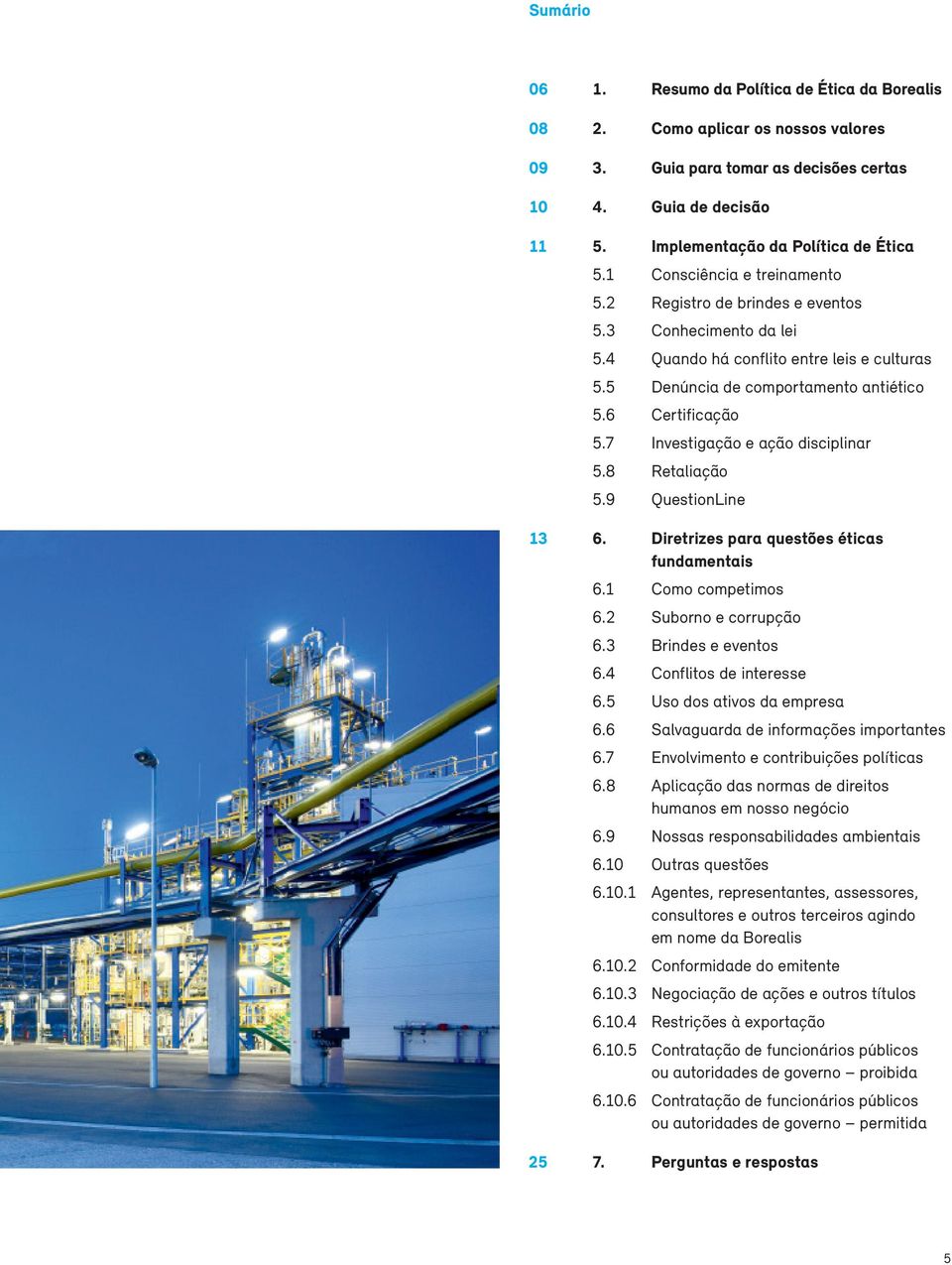 Sumário

06 1. Resumo da Política de Ética da Borealis

08 2. Como aplicar os nossos valores

09 3. Guia para tomar as decisões certas

10 4. Guia de decisão

11 5. Implementação da Política de Ética
5.1 Consciência e treinamento
5.2 Registro de brindes e eventos
5.3 Conhecimento da lei
5.4 Quando há conflito entre leis e culturas
5.5 Denúncia de comportamento antiético
5.6 Certificação
5.7 Investigação e ação disciplinar
5.8 Retaliação
5.9 QuestionLine

13 6. Diretrizes para questões éticas fundamentais
6.1 Como competimos
6.2 Suborno e corrupção
6.3 Brindes e eventos
6.4 Conflitos de interesse
6.5 Uso dos ativos da empresa
6.6 Salvaguarda de informações importantes
6.7 Envolvimento e contribuições políticas
6.8 Aplicação das normas de direitos humanos em nosso negócio
6.9 Nossas responsabilidades ambientais
6.10 Outras questões
6.10.1 Agentes, representantes, assessores, consultores e outros terceiros agindo em nome da Borealis
6.10.2 Conformidade do emitente
6.10.3 Negociação de ações e outros títulos
6.10.4 Restrições à exportação
6.10.5 Contratação de funcionários públicos ou autoridades de governo – proibida
6.10.6 Contratação de funcionários públicos ou autoridades de governo – permitida

25 7. Perguntas e respostas

5